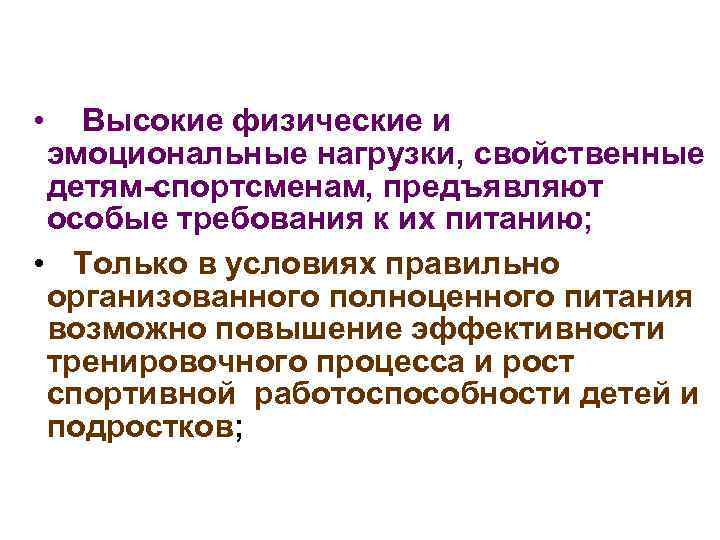 • Высокие физические и эмоциональные нагрузки, свойственные детям-спортсменам, предъявляют особые требования к их питанию;

• Только в условиях правильно организованного полноценного питания возможно повышение эффективности тренировочного процесса и рост спортивной работоспособности детей и подростков;